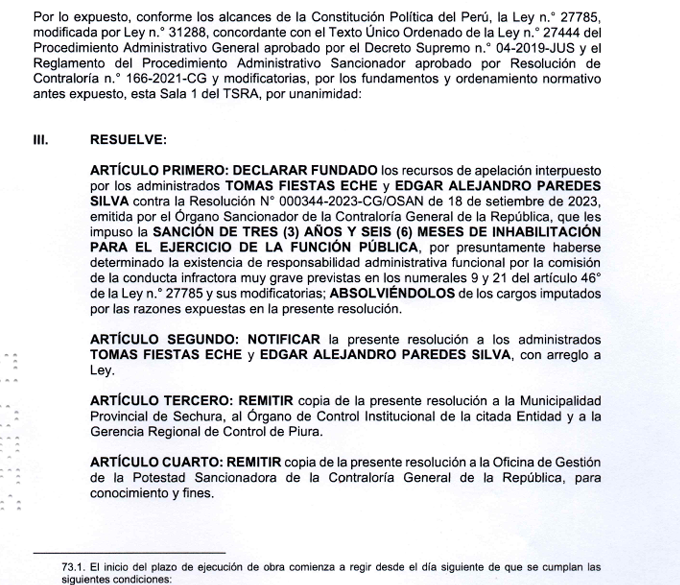 Por lo expuesto, conforme los alcances de la Constitución Política del Perú, la Ley n.° 27785, modificada por Ley n.° 31288, concordante con el Texto Único Ordenado de la Ley n.° 27444 del Procedimiento Administrativo General aprobado por el Decreto Supremo n.° 04-2019-JUS y el Reglamento del Procedimiento Administrativo Sancionador aprobado por Resolución de Contraloría n.° 166-2021-CG y modificatorias, por los fundamentos y ordenamiento normativo antes expuesto, esta Sala 1 del TSRA, por unanimidad:

III. RESUELVE:

ARTÍCULO PRIMERO: DECLARAR FUNDADO los recursos de apelación interpuesto por los administrados TOMAS FIESTAS ECHE y EDGAR ALEJANDRO PAREDES SILVA contra la Resolución N° 000344-2023-CG/OSAN de 18 de setiembre de 2023, emitida por el Órgano Sancionador de la Contraloría General de la República, que les impuso la SANCIÓN DE TRES (3) AÑOS Y SEIS (6) MESES DE INHABILITACIÓN PARA EL EJERCICIO DE LA FUNCIÓN PÚBLICA, por presuntamente haberse determinado la existencia de responsabilidad administrativa funcional por la comisión de la conducta infractora muy grave previstas en los numerales 9 y 21 del artículo 46° de la Ley n.° 27785 y sus modificatorias; ABSOLVIÉNDOLOS de los cargos imputados por las razones expuestas en la presente resolución.

ARTÍCULO SEGUNDO: NOTIFICAR la presente resolución a los administrados TOMAS FIESTAS ECHE y EDGAR ALEJANDRO PAREDES SILVA, con arreglo a Ley.

ARTÍCULO TERCERO: REMITIR copia de la presente resolución a la Municipalidad Provincial de Sechura, al Órgano de Control Institucional de la citada Entidad y a la Gerencia Regional de Control de Piura.

ARTÍCULO CUARTO: REMITIR copia de la presente resolución a la Oficina de Gestión de la Potestad Sancionadora de la Contraloría General de la República, para conocimiento y fines.

73.1. El inicio del plazo de ejecución de obra comienza a regir desde el día siguiente de que se cumplan las siguientes condiciones: